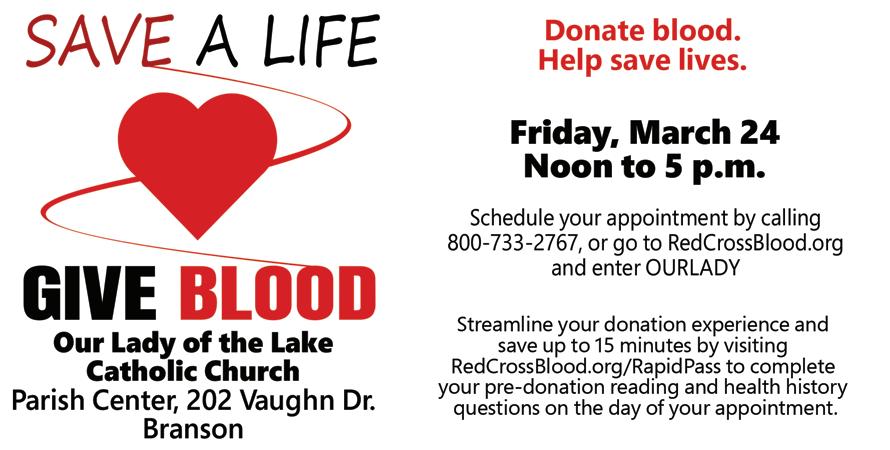 SAVE A LIFE

GIVE BLOOD

Our Lady of the Lake Catholic Church

Parish Center, 202 Vaughn Dr.
Branson

Donate blood.
Help save lives.

Friday, March 24
Noon to 5 p.m.

Schedule your appointment by calling 800-733-2767, or go to RedCrossBlood.org and enter OURLADY

Streamline your donation experience and save up to 15 minutes by visiting RedCrossBlood.org/RapidPass to complete your pre-donation reading and health history questions on the day of your appointment.